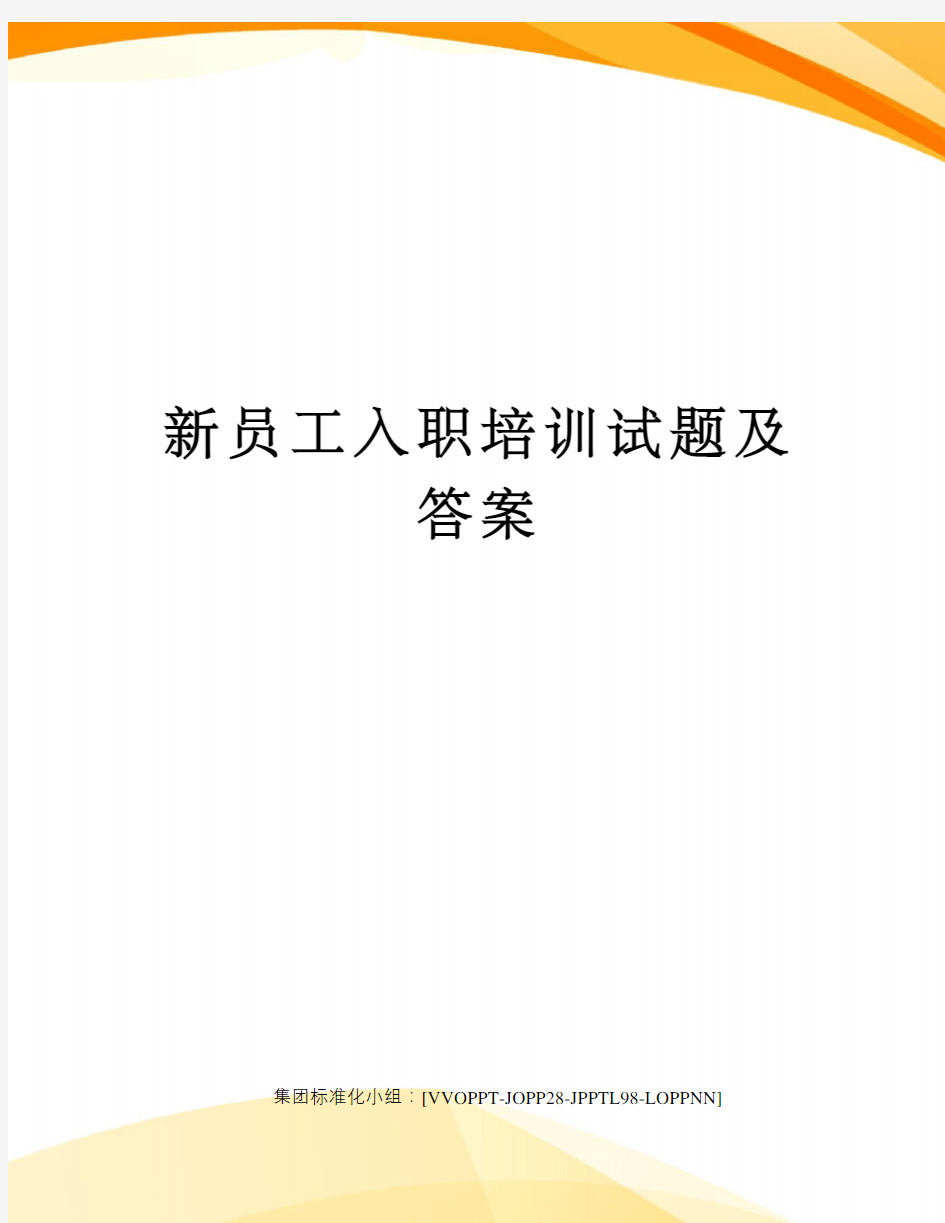 新员工入职培训试题及答案

集团标准化小组：[VVOPPT-JOPP28-JPPTL98-LOPPNN]